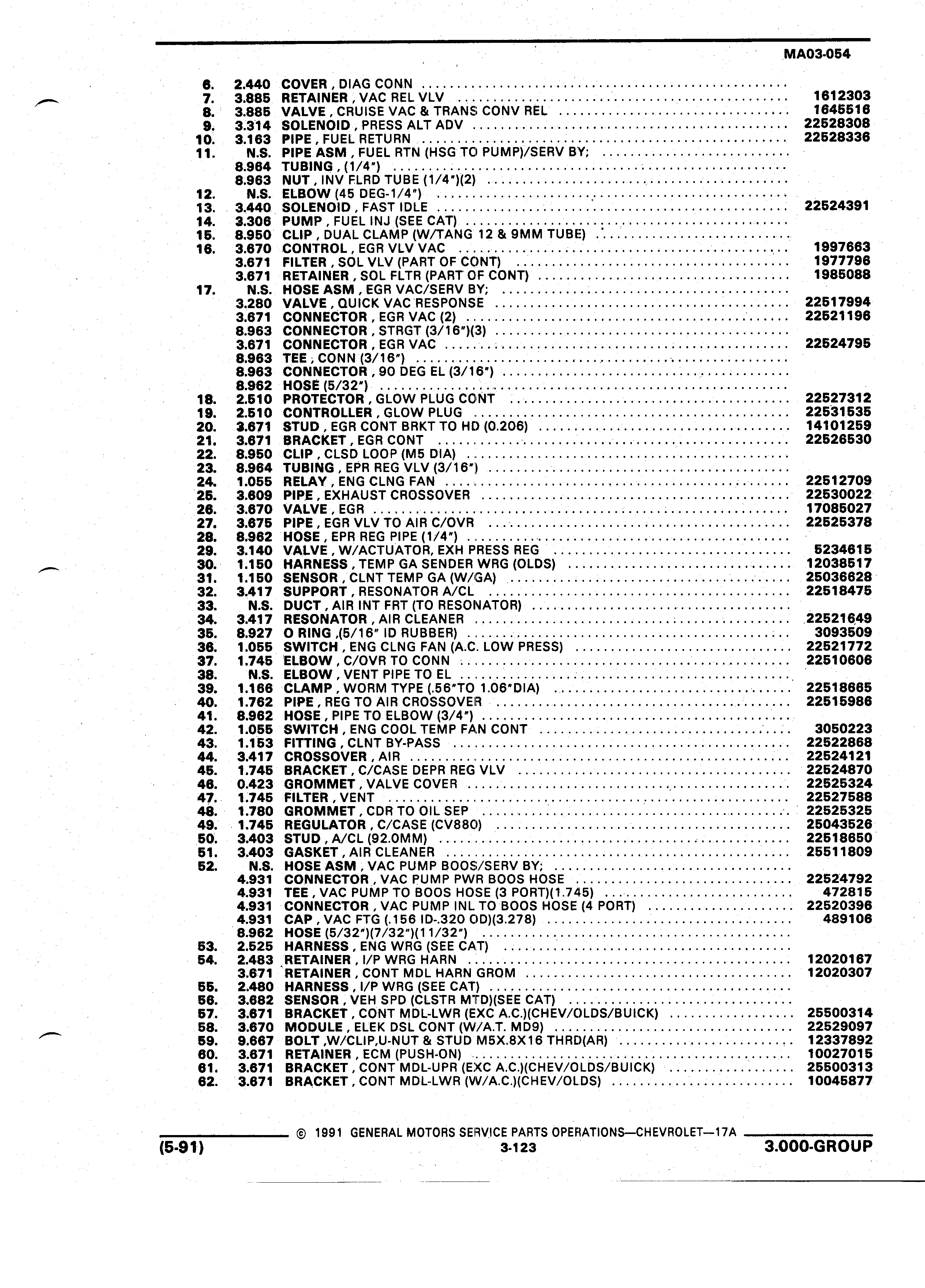 MA03-054

| | | | |
|---|---|---|---|
| 6. | 2.440 | COVER , DIAG CONN | |
| 7. | 3.885 | RETAINER , VAC REL VLV | 1612303 |
| 8. | 3.885 | VALVE , CRUISE VAC & TRANS CONV REL | 1645516 |
| 9. | 3.314 | SOLENOID , PRESS ALT ADV | 22528308 |
| 10. | 3.163 | PIPE , FUEL RETURN | 22528336 |
| 11. | N.S. | PIPE ASM , FUEL RTN (HSG TO PUMP)/SERV BY; | |
| | 8.964 | TUBING , (1/4") | |
| | 8.963 | NUT , INV FLRD TUBE (1/4")(2) | |
| 12. | N.S. | ELBOW (45 DEG-1/4") | |
| 13. | 3.440 | SOLENOID , FAST IDLE | 22524391 |
| 14. | 3.306 | PUMP , FUEL INJ (SEE CAT) | |
| 15. | 8.950 | CLIP , DUAL CLAMP (W/TANG 12 & 9MM TUBE) | |
| 16. | 3.670 | CONTROL , EGR VLV VAC | 1997663 |
| | 3.671 | FILTER , SOL VLV (PART OF CONT) | 1977796 |
| | 3.671 | RETAINER , SOL FLTR (PART OF CONT) | 1985088 |
| 17. | N.S. | HOSE ASM , EGR VAC/SERV BY; | |
| | 3.280 | VALVE , QUICK VAC RESPONSE | 22517994 |
| | 3.671 | CONNECTOR , EGR VAC (2) | 22521196 |
| | 8.963 | CONNECTOR , STRGT (3/16")(3) | |
| | 3.671 | CONNECTOR , EGR VAC | 22524795 |
| | 8.963 | TEE , CONN (3/16") | |
| | 8.963 | CONNECTOR , 90 DEG EL (3/16") | |
| | 8.962 | HOSE (5/32") | |
| 18. | 2.510 | PROTECTOR , GLOW PLUG CONT | 22527312 |
| 19. | 2.510 | CONTROLLER , GLOW PLUG | 22531535 |
| 20. | 3.671 | STUD , EGR CONT BRKT TO HD (0.206) | 14101259 |
| 21. | 3.671 | BRACKET , EGR CONT | 22526530 |
| 22. | 8.950 | CLIP , CLSD LOOP (M5 DIA) | |
| 23. | 8.964 | TUBING , EPR REG VLV (3/16") | |
| 24. | 1.055 | RELAY , ENG CLNG FAN | 22512709 |
| 25. | 3.609 | PIPE , EXHAUST CROSSOVER | 22530022 |
| 26. | 3.670 | VALVE , EGR | 17085027 |
| 27. | 3.675 | PIPE , EGR VLV TO AIR C/OVR | 22525378 |
| 28. | 8.962 | HOSE , EPR REG PIPE (1/4") | |
| 29. | 3.140 | VALVE , W/ACTUATOR, EXH PRESS REG | 5234615 |
| 30. | 1.150 | HARNESS , TEMP GA SENDER WRG (OLDS) | 12038517 |
| 31. | 1.150 | SENSOR , CLNT TEMP GA (W/GA) | 25036628 |
| 32. | 3.417 | SUPPORT , RESONATOR A/CL | 22518475 |
| 33. | N.S. | DUCT , AIR INT FRT (TO RESONATOR) | |
| 34. | 3.417 | RESONATOR , AIR CLEANER | 22521649 |
| 35. | 8.927 | O RING ,(5/16" ID RUBBER) | 3093509 |
| 36. | 1.055 | SWITCH , ENG CLNG FAN (A.C. LOW PRESS) | 22521772 |
| 37. | 1.745 | ELBOW , C/OVR TO CONN | 22510606 |
| 38. | N.S. | ELBOW , VENT PIPE TO EL | |
| 39. | 1.166 | CLAMP , WORM TYPE (.56"TO 1.06"DIA) | 22518665 |
| 40. | 1.762 | PIPE , REG TO AIR CROSSOVER | 22515986 |
| 41. | 8.962 | HOSE , PIPE TO ELBOW (3/4") | |
| 42. | 1.055 | SWITCH , ENG COOL TEMP FAN CONT | 3050223 |
| 43. | 1.153 | FITTING , CLNT BY-PASS | 22522868 |
| 44. | 3.417 | CROSSOVER , AIR | 22524121 |
| 45. | 1.745 | BRACKET , C/CASE DEPR REG VLV | 22524870 |
| 46. | 0.423 | GROMMET , VALVE COVER | 22525324 |
| 47. | 1.745 | FILTER , VENT | 22527588 |
| 48. | 1.780 | GROMMET , CDR TO OIL SEP | 22525325 |
| 49. | 1.745 | REGULATOR , C/CASE (CV880) | 25043526 |
| 50. | 3.403 | STUD , A/CL (92.0MM) | 22518650 |
| 51. | 3.403 | GASKET , AIR CLEANER | 25511809 |
| 52. | N.S. | HOSE ASM , VAC PUMP BOOS/SERV BY; | |
| | 4.931 | CONNECTOR , VAC PUMP PWR BOOS HOSE | 22524792 |
| | 4.931 | TEE , VAC PUMP TO BOOS HOSE (3 PORT)(1.745) | 472815 |
| | 4.931 | CONNECTOR , VAC PUMP INL TO BOOS HOSE (4 PORT) | 22520396 |
| | 4.931 | CAP , VAC FTG (.156 ID-.320 OD)(3.278) | 489106 |
| | 8.962 | HOSE (5/32")(7/32")(11/32") | |
| 53. | 2.525 | HARNESS , ENG WRG (SEE CAT) | |
| 54. | 2.483 | RETAINER , I/P WRG HARN | 12020167 |
| | 3.671 | RETAINER , CONT MDL HARN GROM | 12020307 |
| 55. | 2.480 | HARNESS , I/P WRG (SEE CAT) | |
| 56. | 3.682 | SENSOR , VEH SPD (CLSTR MTD)(SEE CAT) | |
| 57. | 3.671 | BRACKET , CONT MDL-LWR (EXC A.C.)(CHEV/OLDS/BUICK) | 25500314 |
| 58. | 3.670 | MODULE , ELEK DSL CONT (W/A.T. MD9) | 22529097 |
| 59. | 9.667 | BOLT ,W/CLIP,U-NUT & STUD M5X.8X16 THRD(AR) | 12337892 |
| 60. | 3.671 | RETAINER , ECM (PUSH-ON) | 10027015 |
| 61. | 3.671 | BRACKET , CONT MDL-UPR (EXC A.C.)(CHEV/OLDS/BUICK) | 25500313 |
| 62. | 3.671 | BRACKET , CONT MDL-LWR (W/A.C.)(CHEV/OLDS) | 10045877 |

© 1991 GENERAL MOTORS SERVICE PARTS OPERATIONS—CHEVROLET—17A

(5-91) 3-123 3.000-GROUP